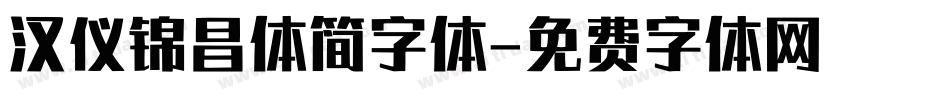 汉仪锦昌体简字体-免费字体网